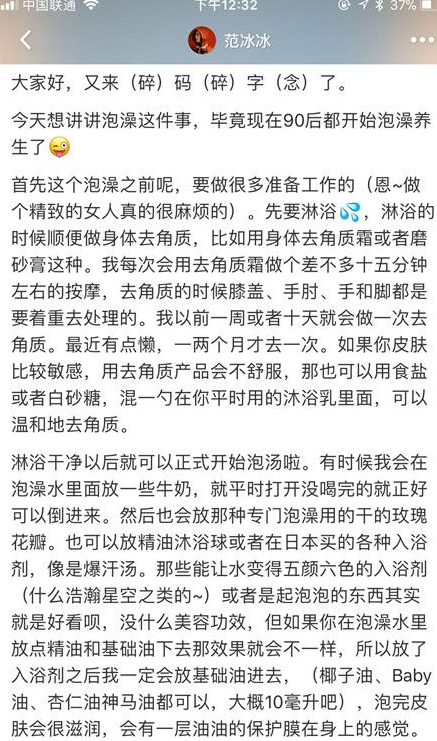 中国联通 下午12:32 37%

范冰冰

大家好，又来（碎）码（碎）字（念）了。

今天想讲讲泡澡这件事，毕竟现在90后都开始泡澡养生了😜

首先这个泡澡之前呢，要做很多准备工作的（恩~做个精致的女人真的很麻烦的）。先要淋浴💦，淋浴的时候顺便做身体去角质，比如用身体去角质霜或者磨砂膏这种。我每次会用去角质霜做个差不多十五分钟左右的按摩，去角质的时候膝盖、手肘、手和脚都是要着重去处理的。我以前一周或者十天就会做一次去角质。最近有点懒，一两个月才去一次。如果你皮肤比较敏感，用去角质产品会不舒服，那也可以用食盐或者白砂糖，混一勺在你平时用的沐浴乳里面，可以温和地去角质。

淋浴干净以后就可以正式开始泡汤啦。有时候我会在泡澡水里面放一些牛奶，就平时打开没喝完的就正好可以倒进来。然后也会放那种专门泡澡用的干的玫瑰花瓣。也可以放精油沐浴球或者在日本买的各种入浴剂，像是爆汗汤。那些能让水变得五颜六色的入浴剂（什么浩瀚星空之类的~）或者是起泡泡的东西其实就是好看呗，没什么美容功效，但如果你在泡澡水里放点精油和基础油下去那效果就会不一样，所以放了入浴剂之后我一定会放基础油进去，（椰子油、Baby油、杏仁油神马油都可以，大概10毫升吧），泡完皮肤会很滋润，会有一层油油的保护膜在身上的感觉。